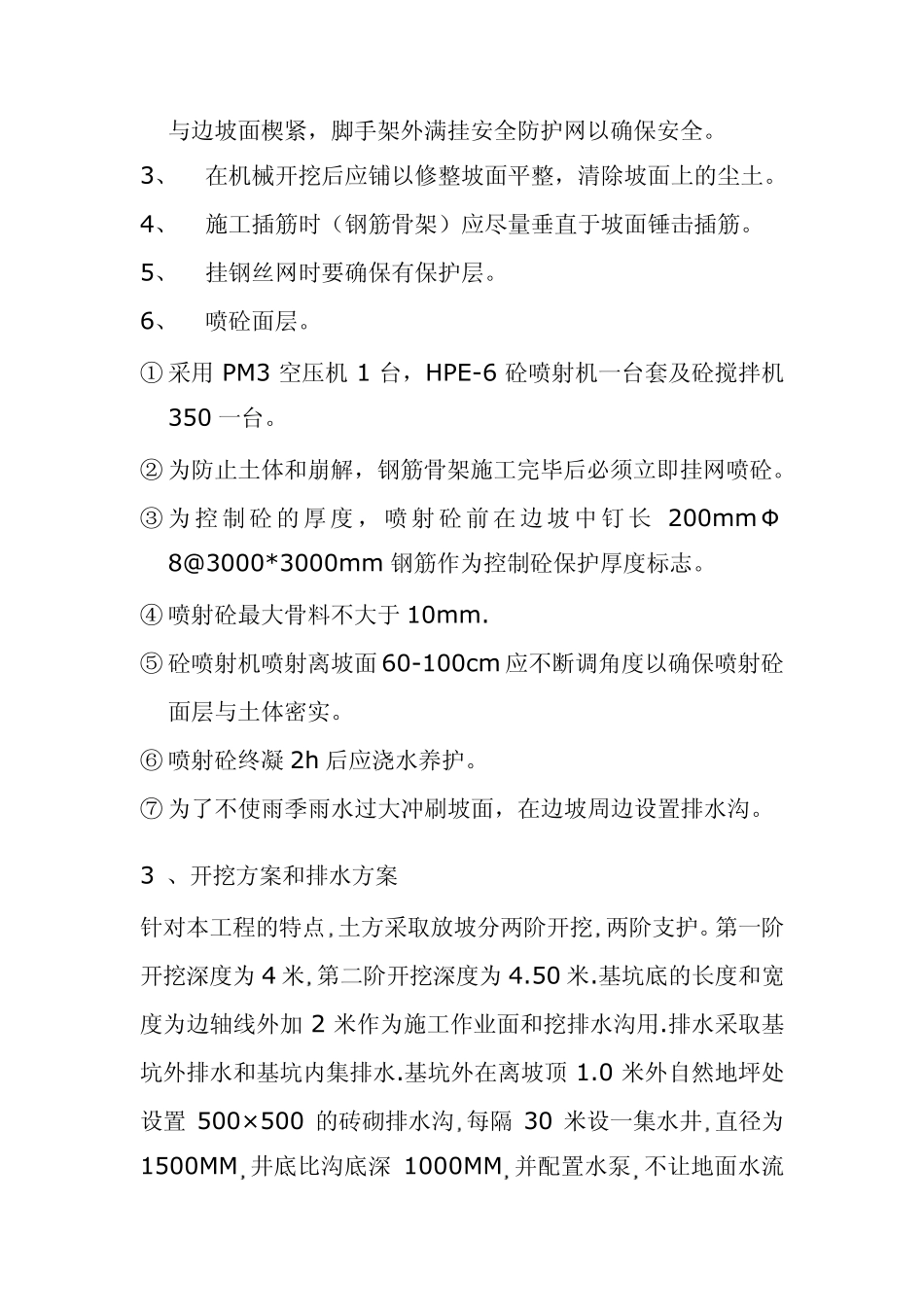 与边坡面楔紧，脚手架外满挂安全防护网以确保安全。

3、 在机械开挖后应铺以修整坡面平整，清除坡面上的尘土。

4、 施工插筋时（钢筋骨架）应尽量垂直于坡面锤击插筋。

5、 挂钢丝网时要确保有保护层。

6、 喷砼面层。

① 采用 PM3 空压机 1 台，HPE-6 砼喷射机一台套及砼搅拌机 350 一台。

② 为防止土体和崩解，钢筋骨架施工完毕后必须立即挂网喷砼。

③ 为控制砼的厚度，喷射砼前在边坡中钉长 200mmΦ8@3000*3000mm 钢筋作为控制砼保护厚度标志。

④ 喷射砼最大骨料不大于 10mm.

⑤ 砼喷射机喷射离坡面 60-100cm 应不断调角度以确保喷射砼面层与土体密实。

⑥ 喷射砼终凝 2h 后应浇水养护。

⑦ 为了不使雨季雨水过大冲刷坡面，在边坡周边设置排水沟。

3 、开挖方案和排水方案

针对本工程的特点，土方采取放坡分两阶开挖，两阶支护。第一阶开挖深度为 4 米，第二阶开挖深度为 4.50 米.基坑底的长度和宽度为边轴线外加 2 米作为施工作业面和挖排水沟用.排水采取基坑外排水和基坑内集排水.基坑外在离坡顶 1.0 米外自然地坪处设置 500×500 的砖砌排水沟，每隔 30 米设一集水井，直径为 1500MM，井底比沟底深 1000MM，并配置水泵，不让地面水流